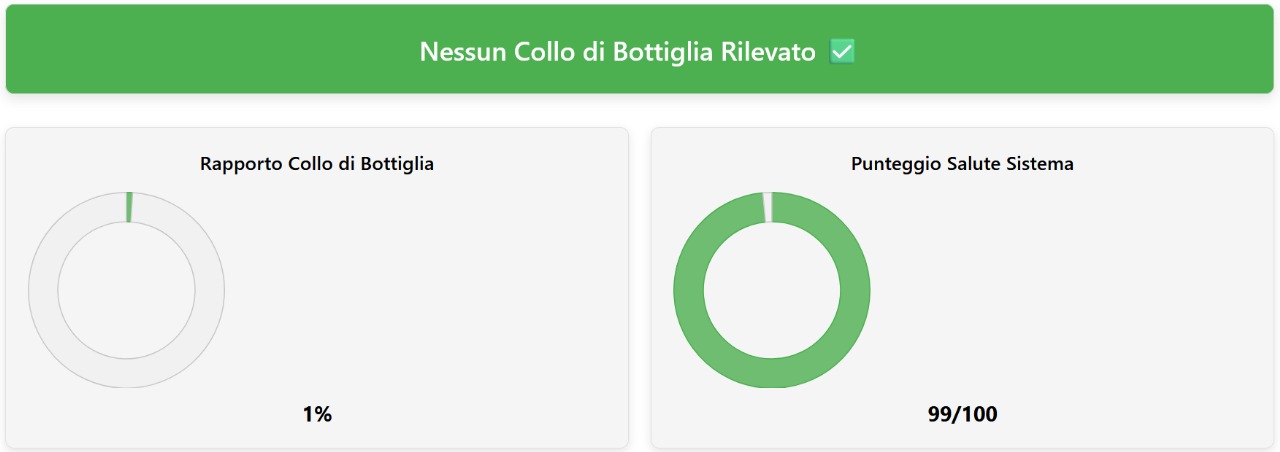 Nessun Collo di Bottiglia Rilevato ✅

Rapporto Collo di Bottiglia

1%

Punteggio Salute Sistema

99/100